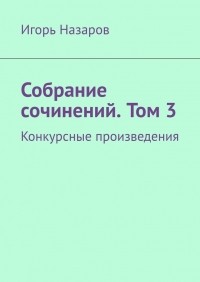 Игорь Назаров

Собрание сочинений. Том 3

Конкурсные произведения